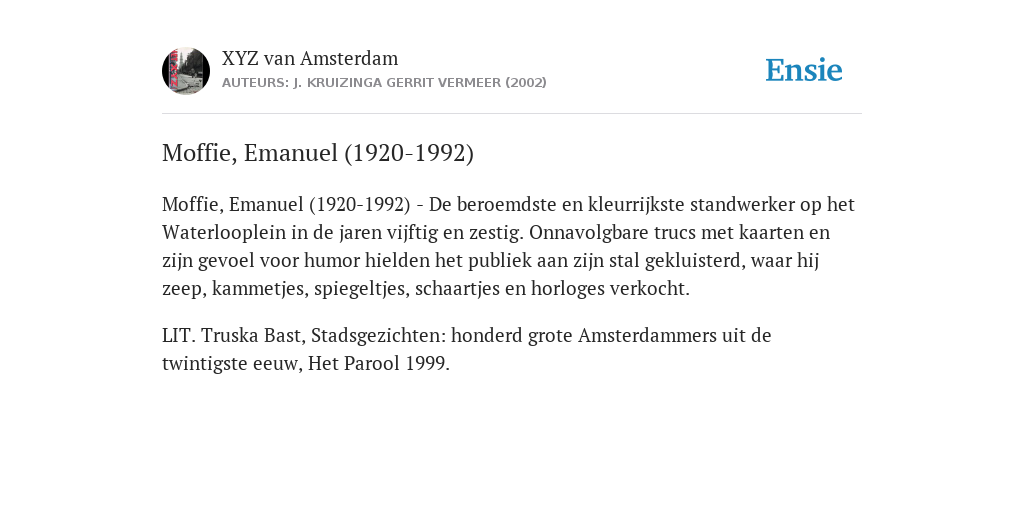 XYZ van Amsterdam
AUTEURS: J. KRUIZINGA GERRIT VERMEER (2002)

Ensie

Moffie, Emanuel (1920-1992)

Moffie, Emanuel (1920-1992) - De beroemdste en kleurrijkste standwerker op het Waterlooplein in de jaren vijftig en zestig. Onnavolgbare trucs met kaarten en zijn gevoel voor humor hielden het publiek aan zijn stal gekluisterd, waar hij zeep, kammetjes, spiegeltjes, schaartjes en horloges verkocht.

LIT. Truska Bast, Stadsgezichten: honderd grote Amsterdammers uit de twintigste eeuw, Het Parool 1999.